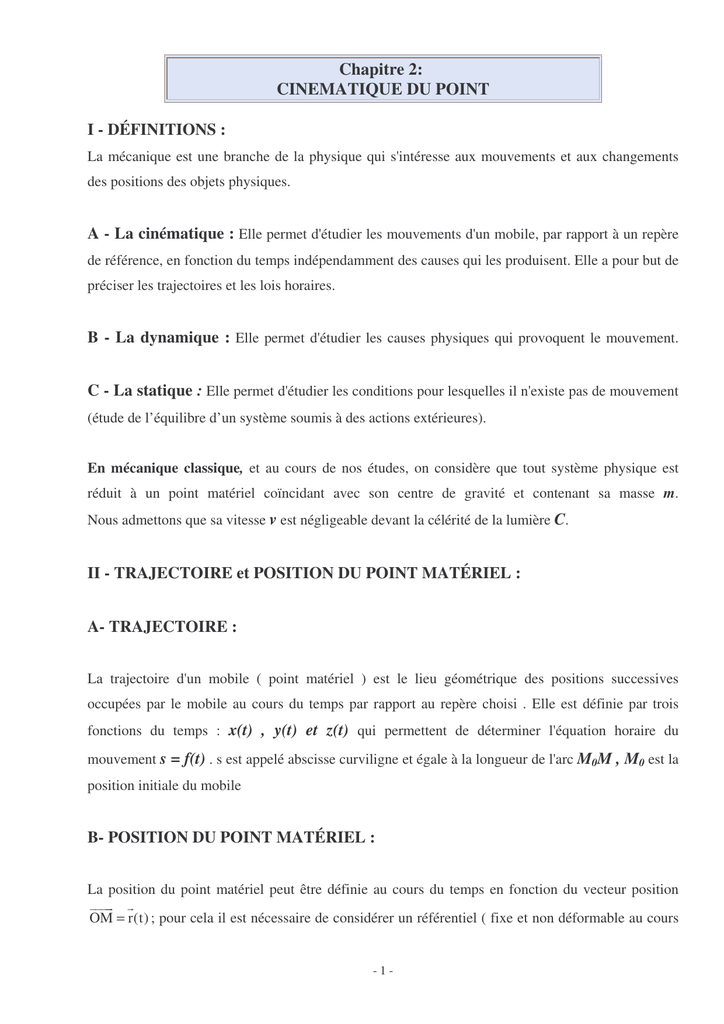 Chapitre 2:
CINEMATIQUE DU POINT

I - DÉFINITIONS :

La mécanique est une branche de la physique qui s'intéresse aux mouvements et aux changements des positions des objets physiques.

A - La cinématique : Elle permet d'étudier les mouvements d'un mobile, par rapport à un repère de référence, en fonction du temps indépendamment des causes qui les produisent. Elle a pour but de préciser les trajectoires et les lois horaires.

B - La dynamique : Elle permet d'étudier les causes physiques qui provoquent le mouvement.

C - La statique : Elle permet d'étudier les conditions pour lesquelles il n'existe pas de mouvement (étude de l'équilibre d'un système soumis à des actions extérieures).

En mécanique classique, et au cours de nos études, on considère que tout système physique est réduit à un point matériel coïncidant avec son centre de gravité et contenant sa masse $m$. Nous admettons que sa vitesse $v$ est négligeable devant la célérité de la lumière $C$.

II - TRAJECTOIRE et POSITION DU POINT MATÉRIEL :

A- TRAJECTOIRE :

La trajectoire d'un mobile ( point matériel ) est le lieu géométrique des positions successives occupées par le mobile au cours du temps par rapport au repère choisi . Elle est définie par trois fonctions du temps : $x(t)$ , $y(t)$ et $z(t)$ qui permettent de déterminer l'équation horaire du mouvement $s = f(t)$ . s est appelé abscisse curviligne et égale à la longueur de l'arc $M_0M$ , $M_0$ est la position initiale du mobile

B- POSITION DU POINT MATÉRIEL :

La position du point matériel peut être définie au cours du temps en fonction du vecteur position $\overrightarrow{OM} = \vec{r}(t)$ ; pour cela il est nécessaire de considérer un référentiel ( fixe et non déformable au cours

- 1 -